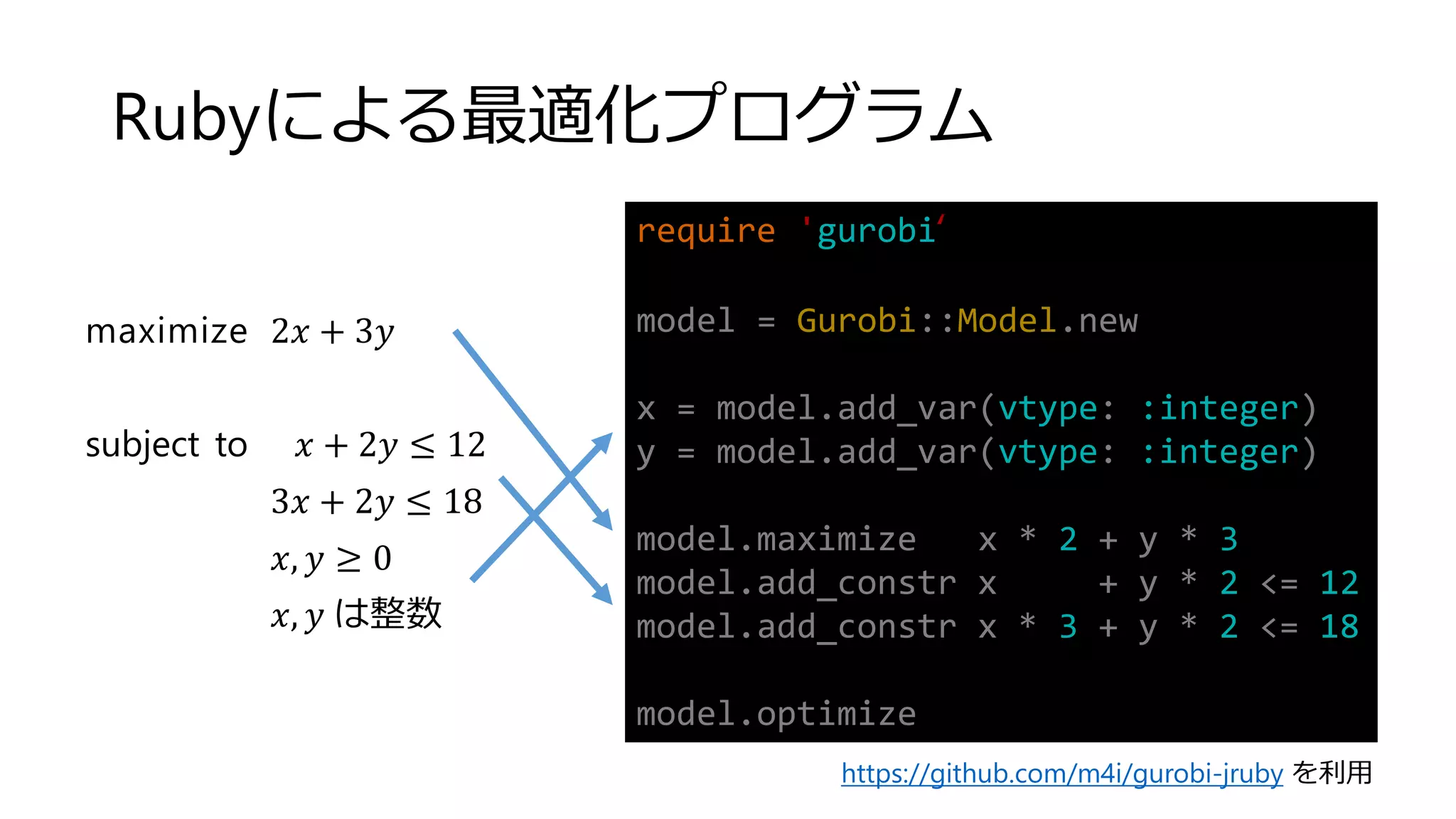 Rubyによる最適化プログラム

maximize $2x + 3y$

subject to $x + 2y \leq 12$

$3x + 2y \leq 18$

$x, y \geq 0$

$x, y$ は整数

require 'gurobi'

model = Gurobi::Model.new

x = model.add_var(vtype: :integer)
y = model.add_var(vtype: :integer)

model.maximize x * 2 + y * 3
model.add_constr x + y * 2 <= 12
model.add_constr x * 3 + y * 2 <= 18

model.optimize

https://github.com/m4i/gurobi-jruby を利用